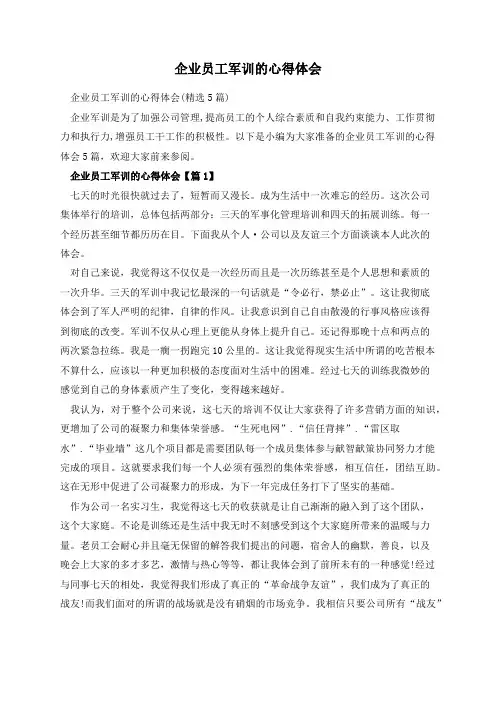 企业员工军训的心得体会

企业员工军训的心得体会(精选5篇)

企业军训是为了加强公司管理，提高员工的个人综合素质和自我约束能力、工作贯彻力和执行力，增强员工干工作的积极性。以下是小编为大家准备的企业员工军训的心得体会5篇，欢迎大家前来参阅。

企业员工军训的心得体会【篇1】

七天的时光很快就过去了，短暂而又漫长。成为生活中一次难忘的经历。这次公司集体举行的培训，总体包括两部分：三天的军事化管理培训和四天的拓展训练。每一个经历甚至细节都历历在目。下面我从个人·公司以及友谊三个方面谈谈本人此次的体会。

对自己来说，我觉得这不仅仅是一次经历而且是一次历练甚至是个人思想和素质的一次升华。三天的军训中我记忆最深的一句话就是“令必行，禁必止”。这让我彻底体会到了军人严明的纪律，自律的作风。让我意识到自己自由散漫的行事风格应该得到彻底的改变。军训不仅从心理上更能从身体上提升自己。还记得那晚十点和两点的两次紧急拉练。我是一瘸一拐跑完10公里的。这让我觉得现实生活中所谓的吃苦根本不算什么，应该以一种更加积极的态度面对生活中的困难。经过七天的训练我微妙的感觉到自己的身体素质产生了变化，变得越来越好。

我认为，对于整个公司来说，这七天的培训不仅让大家获得了许多营销方面的知识，更增加了公司的凝聚力和集体荣誉感。“生死电网”.“信任背摔”.“雷区取水”.“毕业墙”这几个项目都是需要团队每一个成员集体参与献智献策协同努力才能完成的项目。这就要求我们每一个人必须有强烈的集体荣誉感，相互信任，团结互助。这在无形中促进了公司凝聚力的形成，为下一年完成任务打下了坚实的基础。

作为公司一名实习生，我觉得这七天的收获就是让自己渐渐的融入到了这个团队，这个大家庭。不论是训练还是生活中我无时不刻感受到这个大家庭所带来的温暖与力量。老员工会耐心并且毫无保留的解答我们提出的问题，宿舍人的幽默，善良，以及晚会上大家的多才多艺，激情与热心等等，都让我体会到了前所未有的一种感觉!经过与同事七天的相处，我觉得我们形成了真正的“革命战争友谊”，我们成为了真正的战友!而我们面对的所谓的战场就是没有硝烟的市场竞争。我相信只要公司所有“战友”